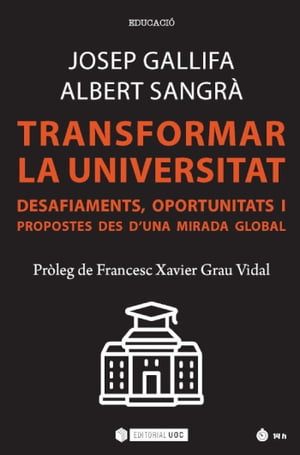 EDUCACIÓ

JOSEP GALLIFA
ALBERT SANGRÀ

TRANSFORMAR LA UNIVERSITAT

DESAFIAMENTS, OPORTUNITATS I PROPOSTES DES D'UNA MIRADA GLOBAL

Pròleg de Francesc Xavier Grau Vidal

EDITORIAL UOC

14 h